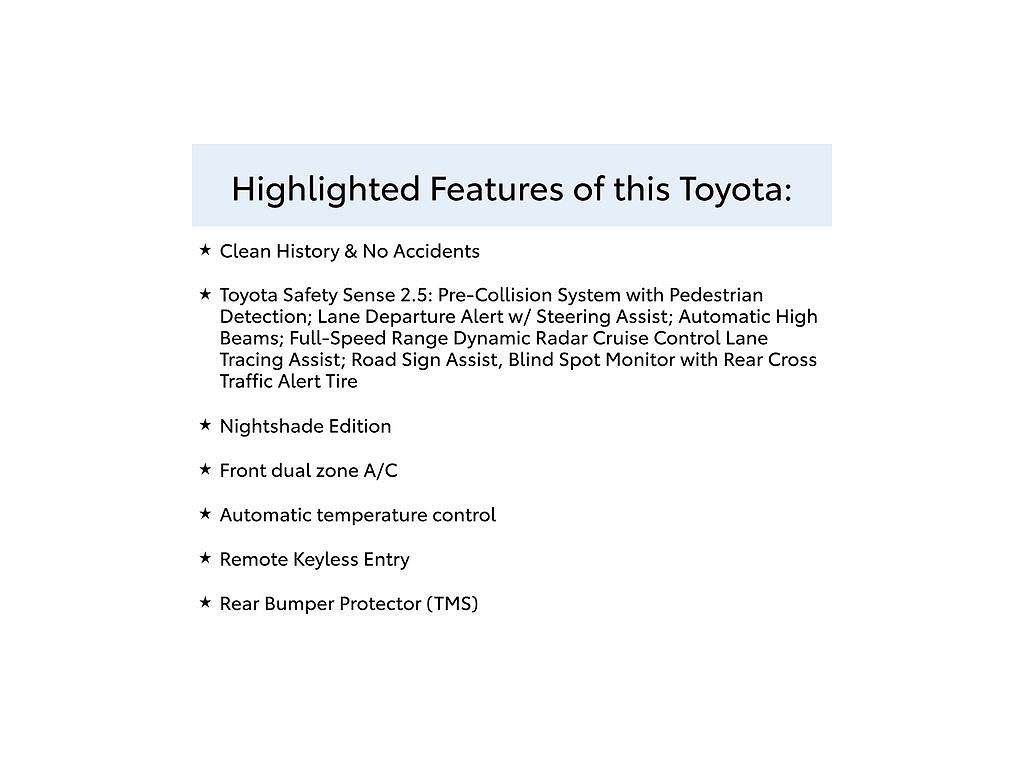 Highlighted Features of this Toyota:

★ Clean History & No Accidents

★ Toyota Safety Sense 2.5: Pre-Collision System with Pedestrian Detection; Lane Departure Alert w/ Steering Assist; Automatic High Beams; Full-Speed Range Dynamic Radar Cruise Control Lane Tracing Assist; Road Sign Assist, Blind Spot Monitor with Rear Cross Traffic Alert Tire

★ Nightshade Edition

★ Front dual zone A/C

★ Automatic temperature control

★ Remote Keyless Entry

★ Rear Bumper Protector (TMS)